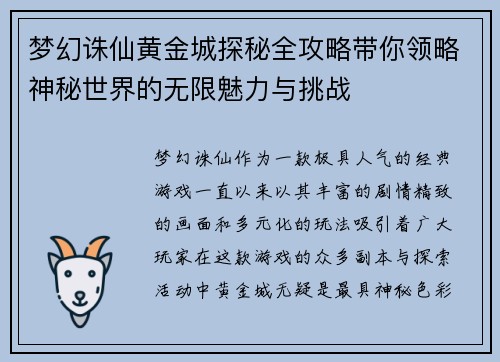 梦幻诛仙黄金城探秘全攻略带你领略神秘世界的无限魅力与挑战

梦幻诛仙作为一款极具人气的经典游戏一直以来以其丰富的剧情精致的画面和多元化的玩法吸引着广大玩家在这款游戏的众多副本与探索活动中黄金城无疑是最具神秘色彩